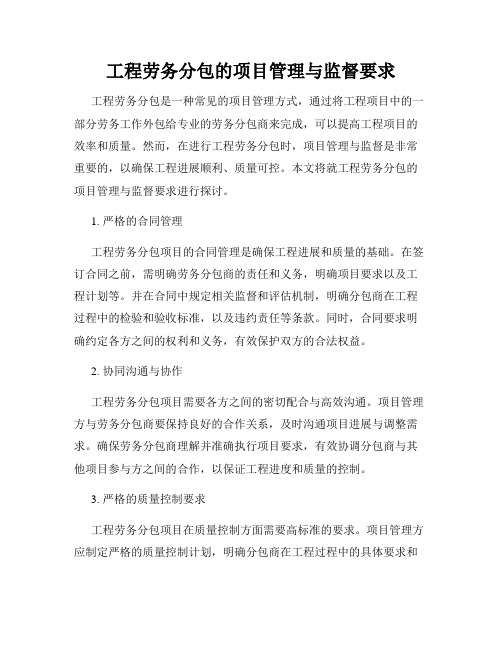 工程劳务分包的项目管理与监督要求

工程劳务分包是一种常见的项目管理方式，通过将工程项目中的一部分劳务工作外包给专业的劳务分包商来完成，可以提高工程项目的效率和质量。然而，在进行工程劳务分包时，项目管理与监督是非常重要的，以确保工程进展顺利、质量可控。本文将就工程劳务分包的项目管理与监督要求进行探讨。

1. 严格的合同管理

工程劳务分包项目的合同管理是确保工程进展和质量的基础。在签订合同之前，需明确劳务分包商的责任和义务，明确项目要求以及工程计划等。并在合同中规定相关监督和评估机制，明确分包商在工程过程中的检验和验收标准，以及违约责任等条款。同时，合同要求明确约定各方之间的权利和义务，有效保护双方的合法权益。

2. 协同沟通与协作

工程劳务分包项目需要各方之间的密切配合与高效沟通。项目管理方与劳务分包商要保持良好的合作关系，及时沟通项目进展与调整需求。确保劳务分包商理解并准确执行项目要求，有效协调分包商与其他项目参与方之间的合作，以保证工程进度和质量的控制。

3. 严格的质量控制要求

工程劳务分包项目在质量控制方面需要高标准的要求。项目管理方应制定严格的质量控制计划，明确分包商在工程过程中的具体要求和